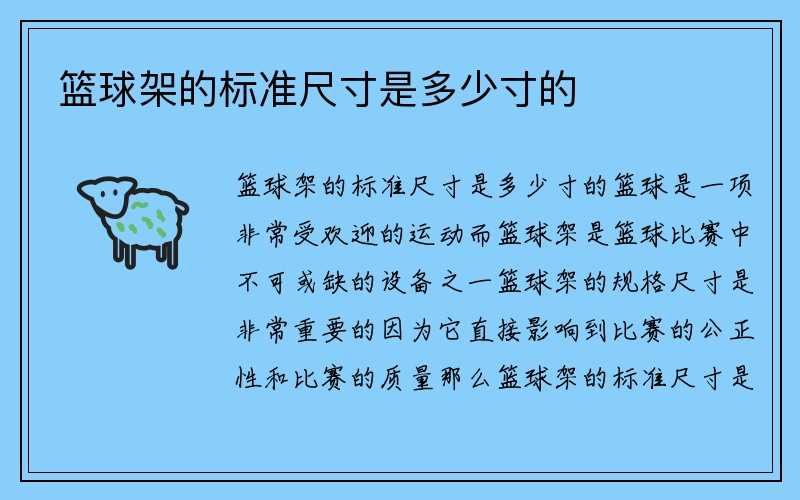 篮球架的标准尺寸是多少寸的

篮球架的标准尺寸是多少寸的篮球是一项非常受欢迎的运动而篮球架是篮球比赛中不可或缺的设备之一篮球架的规格尺寸是非常重要的因为它直接影响到比赛的公正性和比赛的质量那么篮球架的标准尺寸是